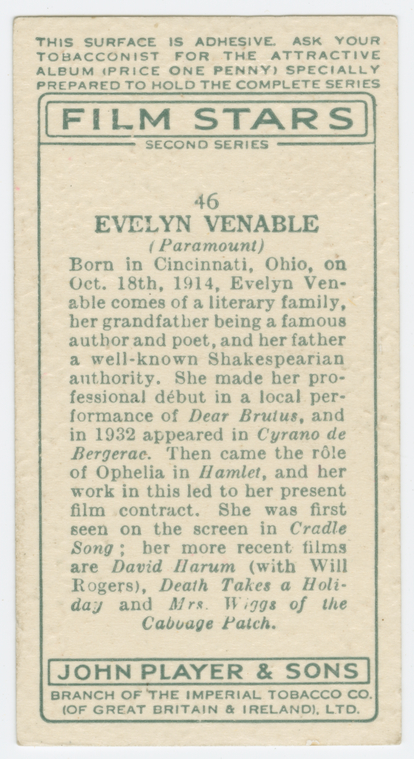 THIS SURFACE IS ADHESIVE. ASK YOUR TOBACCONIST FOR THE ATTRACTIVE ALBUM (PRICE ONE PENNY) SPECIALLY PREPARED TO HOLD THE COMPLETE SERIES

FILM STARS

SECOND SERIES

46

EVELYN VENABLE

(Paramount)

Born in Cincinnati, Ohio, on Oct. 18th, 1914, Evelyn Venable comes of a literary family, her grandfather being a famous author and poet, and her father a well-known Shakespearian authority. She made her professional début in a local performance of Dear Brutus, and in 1932 appeared in Cyrano de Bergerac. Then came the rôle of Ophelia in Hamlet, and her work in this led to her present film contract. She was first seen on the screen in Cradle Song; her more recent films are David Harum (with Will Rogers), Death Takes a Holiday and Mrs. Wiggs of the Cabbage Patch.

JOHN PLAYER & SONS

BRANCH OF THE IMPERIAL TOBACCO CO. (OF GREAT BRITAIN & IRELAND), LTD.